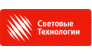 Световые
Технологии